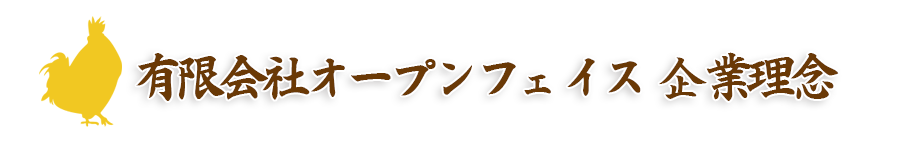 有限会社オープンフェイス 企業理念